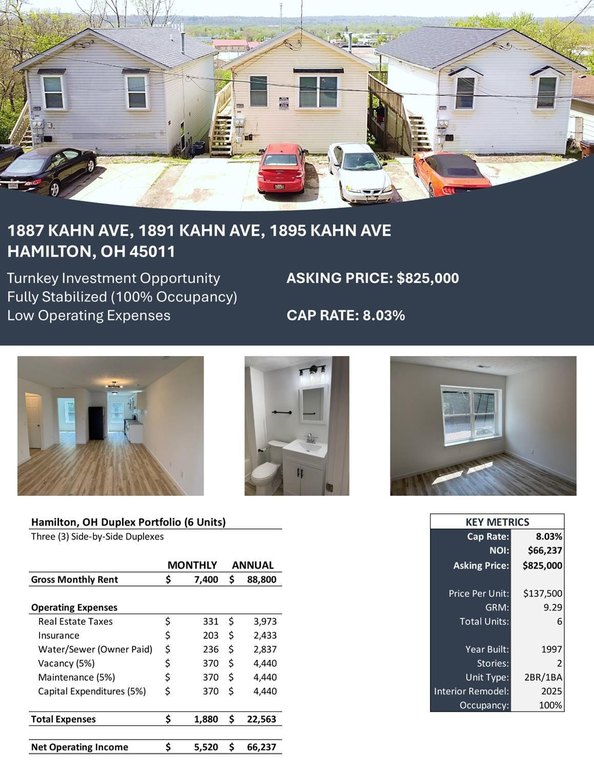 1887 KAHN AVE, 1891 KAHN AVE, 1895 KAHN AVE
HAMILTON, OH 45011

Turnkey Investment Opportunity
Fully Stabilized (100% Occupancy)
Low Operating Expenses

ASKING PRICE: $825,000

CAP RATE: 8.03%

Hamilton, OH Duplex Portfolio (6 Units)
Three (3) Side-by-Side Duplexes

| | MONTHLY | ANNUAL |
|---|---|---|
| Gross Monthly Rent | $ 7,400 | $ 88,800 |
| Operating Expenses | | |
| Real Estate Taxes | $ 331 | $ 3,973 |
| Insurance | $ 203 | $ 2,433 |
| Water/Sewer (Owner Paid) | $ 236 | $ 2,837 |
| Vacancy (5%) | $ 370 | $ 4,440 |
| Maintenance (5%) | $ 370 | $ 4,440 |
| Capital Expenditures (5%) | $ 370 | $ 4,440 |
| Total Expenses | $ 1,880 | $ 22,563 |
| Net Operating Income | $ 5,520 | $ 66,237 |

| KEY METRICS | |
|---|---|
| Cap Rate: | 8.03% |
| NOI: | $66,237 |
| Asking Price: | $825,000 |
| Price Per Unit: | $137,500 |
| GRM: | 9.29 |
| Total Units: | 6 |
| Year Built: | 1997 |
| Stories: | 2 |
| Unit Type: | 2BR/1BA |
| Interior Remodel: | 2025 |
| Occupancy: | 100% |